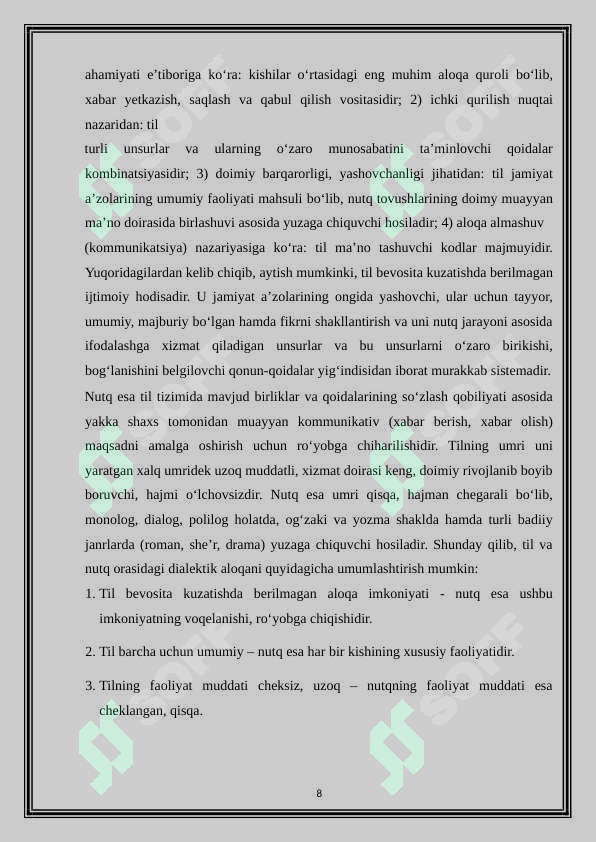 ahamiyati e’tiboriga ko‘ra: kishilar o‘rtasidagi eng muhim aloqa quroli bo‘lib, xabar yetkazish, saqlash va qabul qilish vositasidir; 2) ichki qurilish nuqtai nazaridan: til

turli unsurlar va ularning o‘zaro munosabatini ta’minlovchi qoidalar kombinatsiyasidir; 3) doimiy barqarorligi, yashovchanligi jihatidan: til jamiyat a’zolarining umumiy faoliyati mahsuli bo‘lib, nutq tovushlarining doimy muayyan ma’no doirasida birlashuvi asosida yuzaga chiquvchi hosiladir; 4) aloqa almashuv (kommunikatsiya) nazariyasiga ko‘ra: til ma’no tashuvchi kodlar majmuyidir. Yuqoridagilardan kelib chiqib, aytish mumkinki, til bevosita kuzatishda berilmagan ijtimoiy hodisadir. U jamiyat a’zolarining ongida yashovchi, ular uchun tayyor, umumiy, majburiy bo‘lgan hamda fikrni shakllantirish va uni nutq jarayoni asosida ifodalashga xizmat qiladigan unsurlar va bu unsurlarni o‘zaro birikishi, bog‘lanishini belgilovchi qonun-qoidalar yig‘indisidan iborat murakkab sistemadir. Nutq esa til tizimida mavjud birliklar va qoidalarining so‘zlash qobiliyati asosida yakka shaxs tomonidan muayyan kommunikativ (xabar berish, xabar olish) maqsadni amalga oshirish uchun ro‘yobga chiharilishidir. Tilning umri uni yaratgan xalq umridek uzoq muddatli, xizmat doirasi keng, doimiy rivojlanib boyib boruvchi, hajmi o‘lchovsizdir. Nutq esa umri qisqa, hajman chegarali bo‘lib, monolog, dialog, polilog holatda, og‘zaki va yozma shaklda hamda turli badiiy janrlarda (roman, she’r, drama) yuzaga chiquvchi hosiladir. Shunday qilib, til va nutq orasidagi dialektik aloqani quyidagicha umumlashtirish mumkin:

1. Til bevosita kuzatishda berilmagan aloqa imkoniyati - nutq esa ushbu imkoniyatning voqelanishi, ro‘yobga chiqishidir.

2. Til barcha uchun umumiy – nutq esa har bir kishining xususiy faoliyatidir.

3. Tilning faoliyat muddati cheksiz, uzoq – nutqning faoliyat muddati esa cheklangan, qisqa.

8